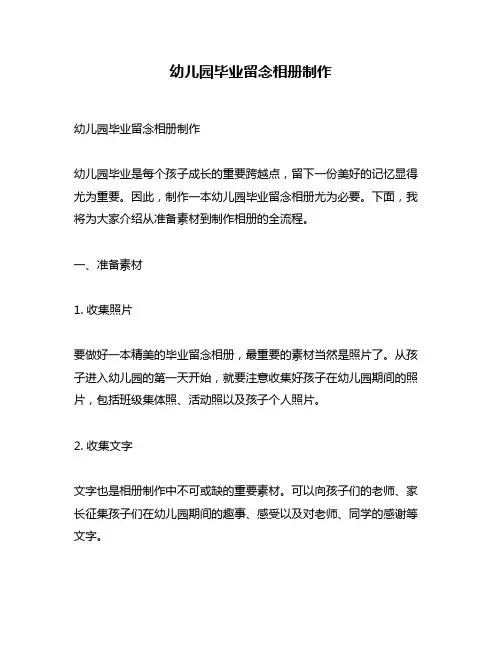 幼儿园毕业留念相册制作

幼儿园毕业留念相册制作

幼儿园毕业是每个孩子成长的重要跨越点，留下一份美好的记忆显得尤为重要。因此，制作一本幼儿园毕业留念相册尤为必要。下面，我将为大家介绍从准备素材到制作相册的全流程。

一、准备素材

1. 收集照片

要做好一本精美的毕业留念相册，最重要的素材当然是照片了。从孩子进入幼儿园的第一天开始，就要注意收集好孩子在幼儿园期间的照片，包括班级集体照、活动照以及孩子个人照片。

2. 收集文字

文字也是相册制作中不可或缺的重要素材。可以向孩子们的老师、家长征集孩子们在幼儿园期间的趣事、感受以及对老师、同学的感谢等文字。